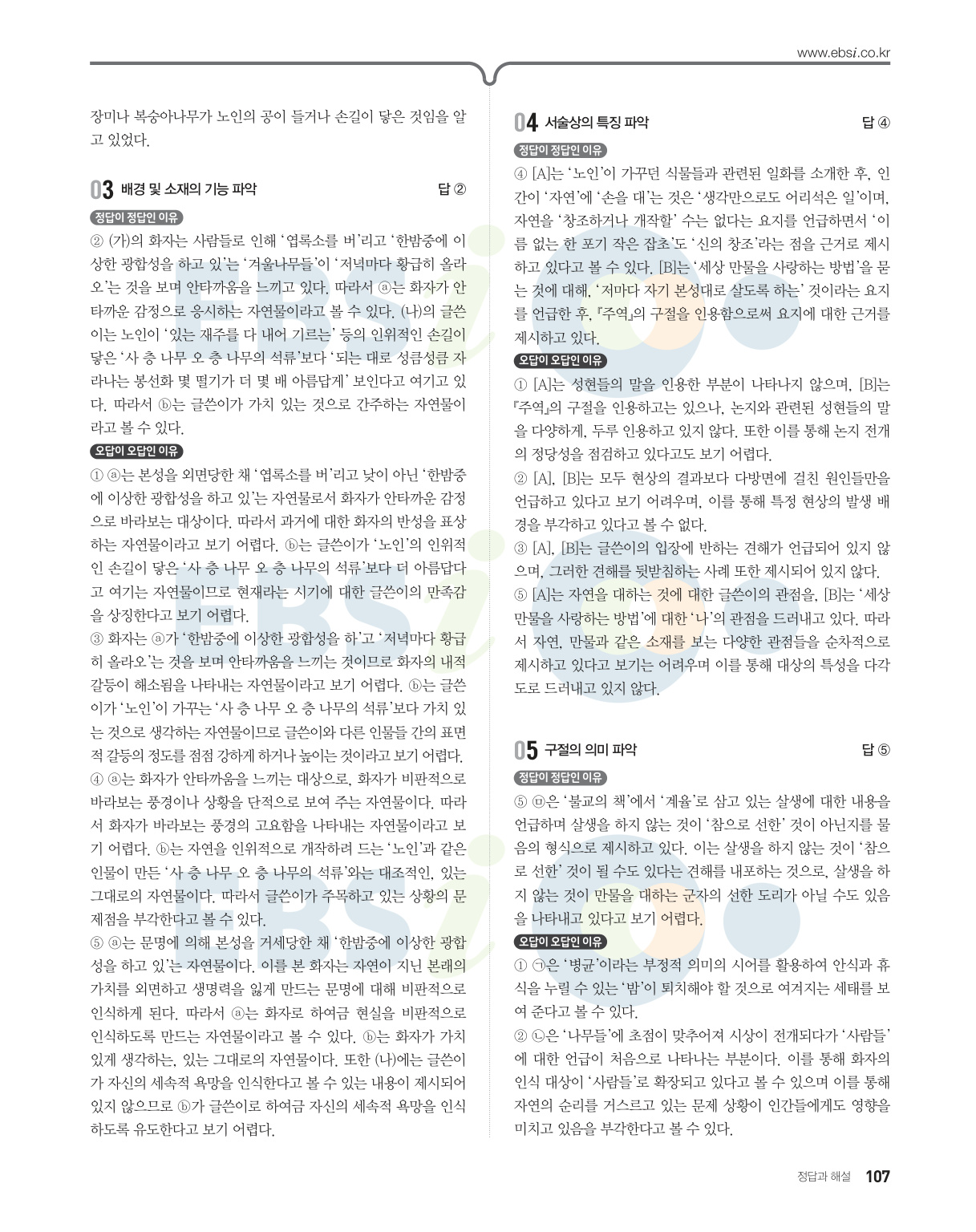 www.ebsi.co.kr

장미나 복숭아나무가 노인의 공이 들거나 손길이 닿은 것임을 알고 있었다.

03 배경 및 소재의 기능 파악 답 ②

정답이 정답인 이유

② (가)의 화자는 사람들로 인해 '엽록소를 버'리고 '한밤중에 이상한 광합성을 하고 있'는 '겨울나무들'이 '저녁마다 황급히 올라오'는 것을 보며 안타까움을 느끼고 있다. 따라서 ⓐ는 화자가 안타까운 감정으로 응시하는 자연물이라고 볼 수 있다. (나)의 글쓴이는 노인이 '있는 재주를 다 내어 기르는' 등의 인위적인 손길이 닿은 '사 층 나무 오 층 나무의 석류'보다 '되는 대로 성큼성큼 자라나는 봉선화 몇 떨기가 더 몇 배 아름답게' 보인다고 여기고 있다. 따라서 ⓑ는 글쓴이가 가치 있는 것으로 간주하는 자연물이라고 볼 수 있다.

오답이 오답인 이유

① ⓐ는 본성을 외면당한 채 '엽록소를 버'리고 낮이 아닌 '한밤중에 이상한 광합성을 하고 있'는 자연물로서 화자가 안타까운 감정으로 바라보는 대상이다. 따라서 과거에 대한 화자의 반성을 표상하는 자연물이라고 보기 어렵다. ⓑ는 글쓴이가 '노인'의 인위적인 손길이 닿은 '사 층 나무 오 층 나무의 석류'보다 더 아름답다고 여기는 자연물이므로 현재라는 시기에 대한 글쓴이의 만족감을 상징한다고 보기 어렵다.
③ 화자는 ⓐ가 '한밤중에 이상한 광합성을 하'고 '저녁마다 황급히 올라오'는 것을 보며 안타까움을 느끼는 것이므로 화자의 내적 갈등이 해소됨을 나타내는 자연물이라고 보기 어렵다. ⓑ는 글쓴이가 '노인'이 가꾸는 '사 층 나무 오 층 나무의 석류'보다 가치 있는 것으로 생각하는 자연물이므로 글쓴이와 다른 인물들 간의 표면적 갈등의 정도를 점점 강하게 하거나 높이는 것이라고 보기 어렵다.
④ ⓐ는 화자가 안타까움을 느끼는 대상으로, 화자가 비판적으로 바라보는 풍경이나 상황을 단적으로 보여 주는 자연물이다. 따라서 화자가 바라보는 풍경의 고요함을 나타내는 자연물이라고 보기 어렵다. ⓑ는 자연을 인위적으로 개작하려 드는 '노인'과 같은 인물이 만든 '사 층 나무 오 층 나무의 석류'와는 대조적인, 있는 그대로의 자연물이다. 따라서 글쓴이가 주목하고 있는 상황의 문제점을 부각한다고 볼 수 있다.
⑤ ⓐ는 문명에 의해 본성을 거세당한 채 '한밤중에 이상한 광합성을 하고 있'는 자연물이다. 이를 본 화자는 자연이 지닌 본래의 가치를 외면하고 생명력을 잃게 만드는 문명에 대해 비판적으로 인식하게 된다. 따라서 ⓐ는 화자로 하여금 현실을 비판적으로 인식하도록 만드는 자연물이라고 볼 수 있다. ⓑ는 화자가 가치 있게 생각하는, 있는 그대로의 자연물이다. 또한 (나)에는 글쓴이가 자신의 세속적 욕망을 인식한다고 볼 수 있는 내용이 제시되어 있지 않으므로 ⓑ가 글쓴이로 하여금 자신의 세속적 욕망을 인식하도록 유도한다고 보기 어렵다.

04 서술상의 특징 파악 답 ④

정답이 정답인 이유

④ [A]는 '노인'이 가꾸던 식물들과 관련된 일화를 소개한 후, 인간이 '자연'에 '손을 대'는 것은 '생각만으로도 어리석은 일'이며, 자연을 '창조하거나 개작할' 수는 없다는 요지를 언급하면서 '이름 없는 한 포기 작은 잡초'도 '신의 창조'라는 점을 근거로 제시하고 있다고 볼 수 있다. [B]는 '세상 만물을 사랑하는 방법'을 묻는 것에 대해, '저마다 자기 본성대로 살도록 하는' 것이라는 요지를 언급한 후, 『주역』의 구절을 인용함으로써 요지에 대한 근거를 제시하고 있다.

오답이 오답인 이유

① [A]는 성현들의 말을 인용한 부분이 나타나지 않으며, [B]는 『주역』의 구절을 인용하고는 있으나, 논지와 관련된 성현들의 말을 다양하게, 두루 인용하고 있지 않다. 또한 이를 통해 논지 전개의 정당성을 점검하고 있다고도 보기 어렵다.
② [A], [B]는 모두 현상의 결과보다 다방면에 걸친 원인들만을 언급하고 있다고 보기 어려우며, 이를 통해 특정 현상의 발생 배경을 부각하고 있다고 볼 수 없다.
③ [A], [B]는 글쓴이의 입장에 반하는 견해가 언급되어 있지 않으며, 그러한 견해를 뒷받침하는 사례 또한 제시되어 있지 않다.
⑤ [A]는 자연을 대하는 것에 대한 글쓴이의 관점을, [B]는 '세상 만물을 사랑하는 방법'에 대한 '나'의 관점을 드러내고 있다. 따라서 자연, 만물과 같은 소재를 보는 다양한 관점들을 순차적으로 제시하고 있다고 보기는 어려우며 이를 통해 대상의 특성을 다각도로 드러내고 있지 않다.

05 구절의 의미 파악 답 ⑤

정답이 정답인 이유

⑤ ⓜ은 '불교의 책'에서 '계율'로 삼고 있는 살생에 대한 내용을 언급하며 살생을 하지 않는 것이 '참으로 선한' 것이 아닌지를 물음의 형식으로 제시하고 있다. 이는 살생을 하지 않는 것이 '참으로 선한' 것이 될 수도 있다는 견해를 내포하는 것으로, 살생을 하지 않는 것이 만물을 대하는 군자의 선한 도리가 아닐 수도 있음을 나타내고 있다고 보기 어렵다.

오답이 오답인 이유

① ㉠은 '병균'이라는 부정적 의미의 시어를 활용하여 안식과 휴식을 누릴 수 있는 '밤'이 퇴치해야 할 것으로 여겨지는 세태를 보여 준다고 볼 수 있다.
② ㉡은 '나무들'에 초점이 맞추어져 시상이 전개되다가 '사람들'에 대한 언급이 처음으로 나타나는 부분이다. 이를 통해 화자의 인식 대상이 '사람들'로 확장되고 있다고 볼 수 있으며 이를 통해 자연의 순리를 거스르고 있는 문제 상황이 인간들에게도 영향을 미치고 있음을 부각한다고 볼 수 있다.

정답과 해설 107